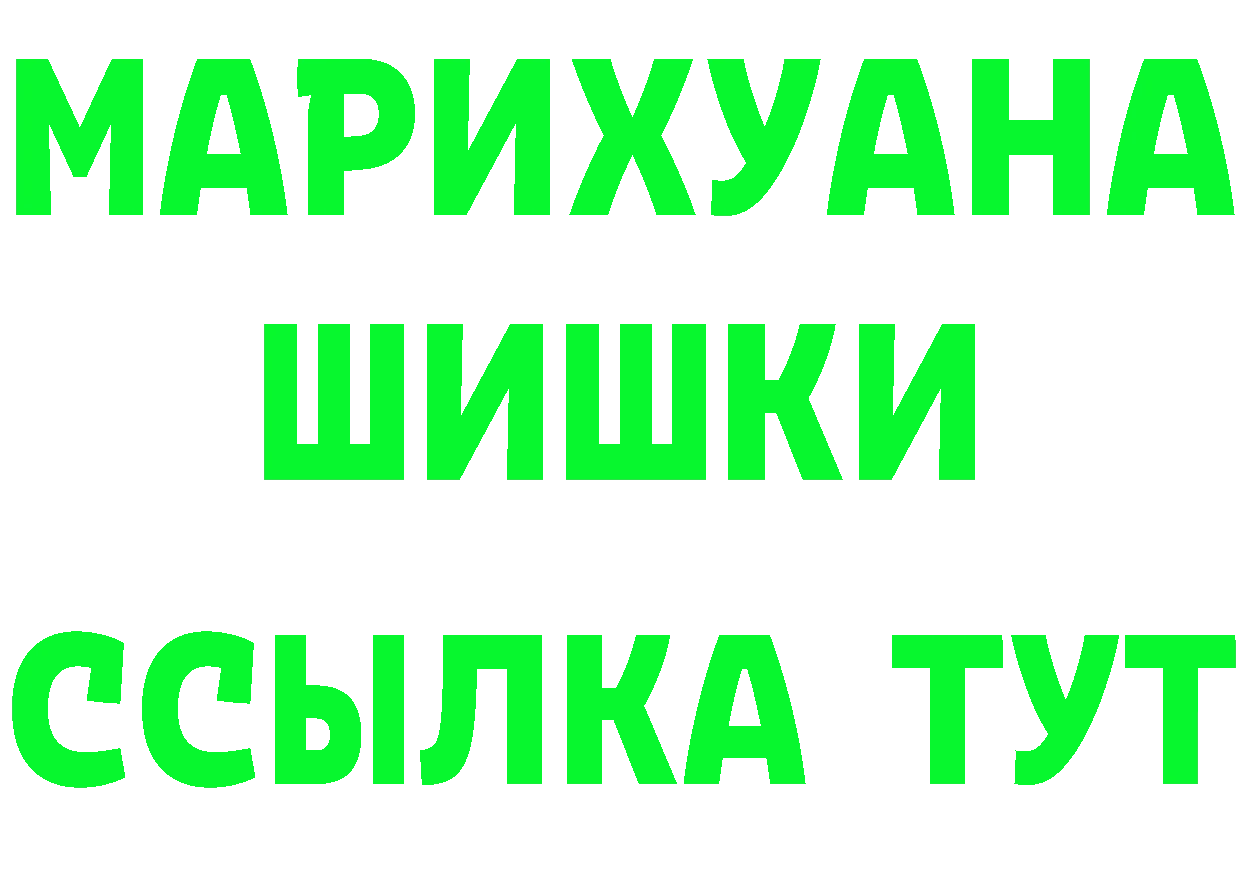 МАРИХУАНА
ШИШКИ
ССЫЛКА ТУТ